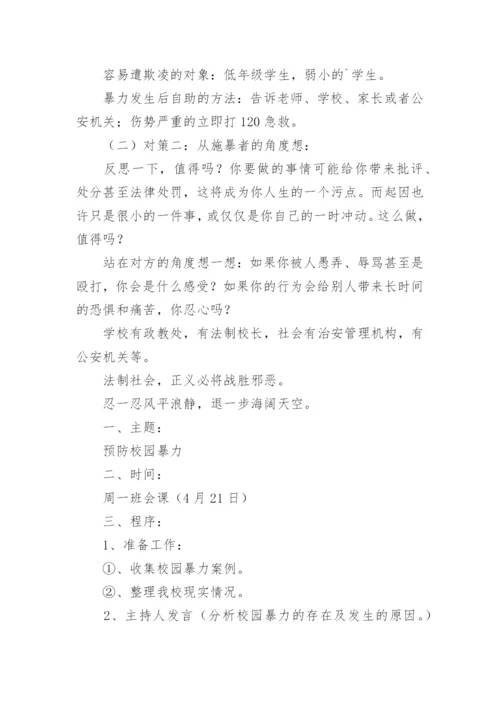 容易遭欺凌的对象：低年级学生，弱小的`学生。

暴力发生后自助的方法：告诉老师、学校、家长或者公安机关；伤势严重的立即打120急救。

（二）对策二：从施暴者的角度想：

反思一下，值得吗？你要做的事情可能给你带来批评、处分甚至法律处罚，这将成为你人生的一个污点。而起因也许只是很小的一件事，或仅仅是你自己的一时冲动。这么做，值得吗？

站在对方的角度想一想：如果你被人愚弄、辱骂甚至是殴打，你会是什么感受？如果你的行为会给别人带来长时间的恐惧和痛苦，你忍心吗？

学校有政教处，有法制校长，社会有治安管理机构，有公安机关等。

法制社会，正义必将战胜邪恶。

忍一忍风平浪静，退一步海阔天空。

一、主题：

预防校园暴力

二、时间：

周一班会课（4月21日）

三、程序：

1、准备工作：

①、收集校园暴力案例。

②、整理我校现实情况。

2、主持人发言（分析校园暴力的存在及发生的原因。）